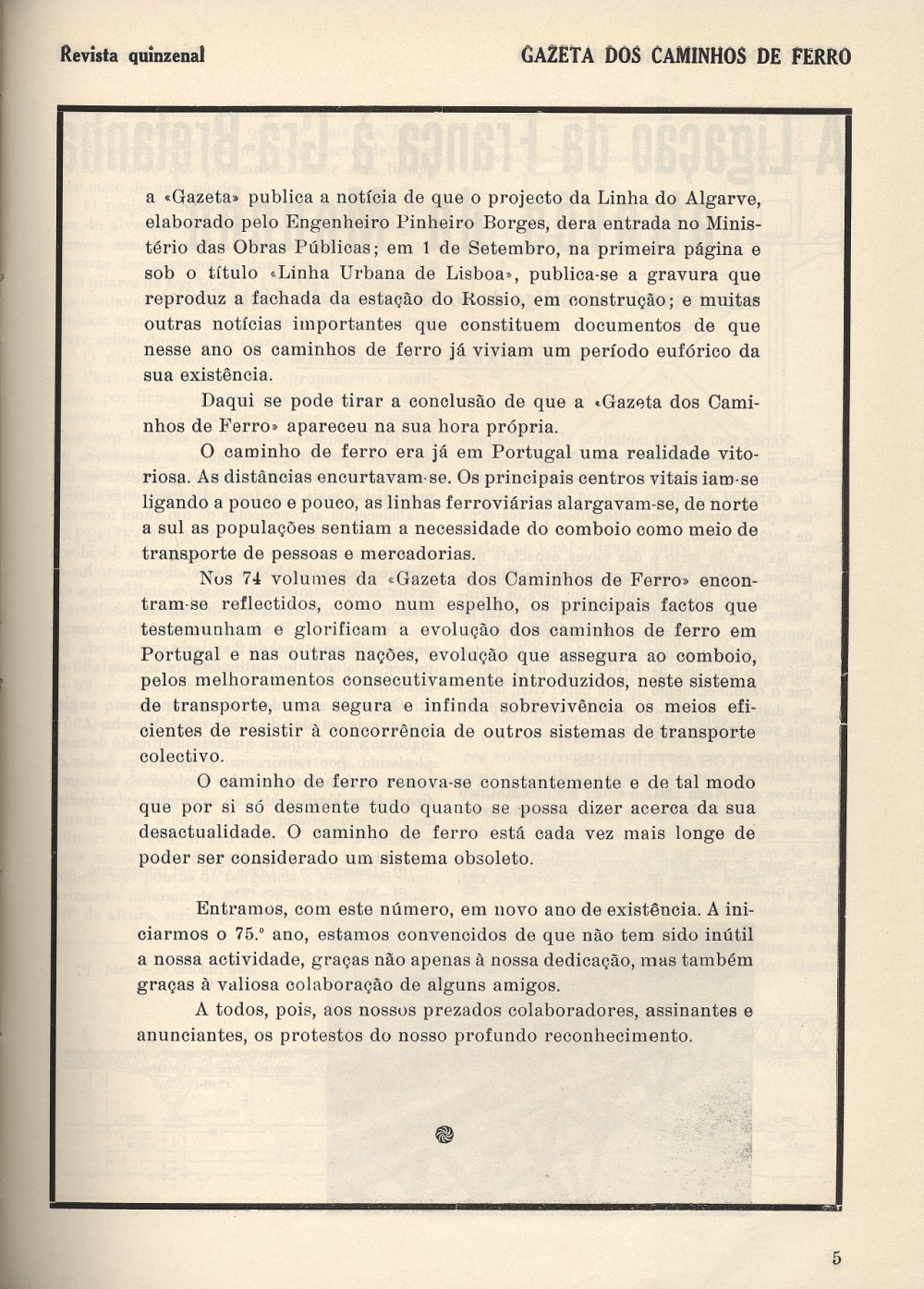 Revista quinzenal

GAZETA DOS CAMINHOS DE FERRO

a «Gazeta» publica a notícia de que o projecto da Linha do Algarve, elaborado pelo Engenheiro Pinheiro Borges, dera entrada no Ministério das Obras Públicas; em 1 de Setembro, na primeira página e sob o título «Linha Urbana de Lisboa», publica-se a gravura que reproduz a fachada da estação do Rossio, em construção; e muitas outras notícias importantes que constituem documentos de que nesse ano os caminhos de ferro já viviam um período eufórico da sua existência.

Daqui se pode tirar a conclusão de que a «Gazeta dos Caminhos de Ferro» apareceu na sua hora própria.

O caminho de ferro era já em Portugal uma realidade vitoriosa. As distâncias encurtavam-se. Os principais centros vitais iam-se ligando a pouco e pouco, as linhas ferroviárias alargavam-se, de norte a sul as populações sentiam a necessidade do comboio como meio de transporte de pessoas e mercadorias.

Nos 74 volumes da «Gazeta dos Caminhos de Ferro» encontram-se reflectidos, como num espelho, os principais factos que testemunham e glorificam a evolução dos caminhos de ferro em Portugal e nas outras nações, evolução que assegura ao comboio, pelos melhoramentos consecutivamente introduzidos, neste sistema de transporte, uma segura e infinda sobrevivência os meios eficientes de resistir à concorrência de outros sistemas de transporte colectivo.

O caminho de ferro renova-se constantemente e de tal modo que por si só desmente tudo quanto se possa dizer acerca da sua desactualidade. O caminho de ferro está cada vez mais longe de poder ser considerado um sistema obsoleto.

Entramos, com este número, em novo ano de existência. A iniciarmos o 75.º ano, estamos convencidos de que não tem sido inútil a nossa actividade, graças não apenas à nossa dedicação, mas também graças à valiosa colaboração de alguns amigos.

A todos, pois, aos nossos prezados colaboradores, assinantes e anunciantes, os protestos do nosso profundo reconhecimento.

5